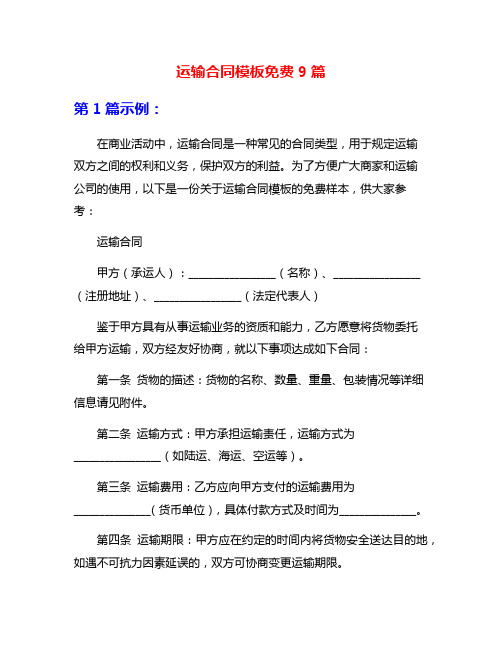 运输合同模板免费 9 篇

第 1 篇示例：

在商业活动中，运输合同是一种常见的合同类型，用于规定运输双方之间的权利和义务，保护双方的利益。为了方便广大商家和运输公司的使用，以下是一份关于运输合同模板的免费样本，供大家参考：

运输合同

甲方（承运人）：________________（名称）、________________（注册地址）、________________（法定代表人）

鉴于甲方具有从事运输业务的资质和能力，乙方愿意将货物委托给甲方运输，双方经友好协商，就以下事项达成如下合同：

第一条 货物的描述：货物的名称、数量、重量、包装情况等详细信息请见附件。

第二条 运输方式：甲方承担运输责任，运输方式为________________（如陆运、海运、空运等）。

第三条 运输费用：乙方应向甲方支付的运输费用为______________（货币单位），具体付款方式及时间为______________。

第四条 运输期限：甲方应在约定的时间内将货物安全送达目的地，如遇不可抗力因素延误的，双方可协商变更运输期限。